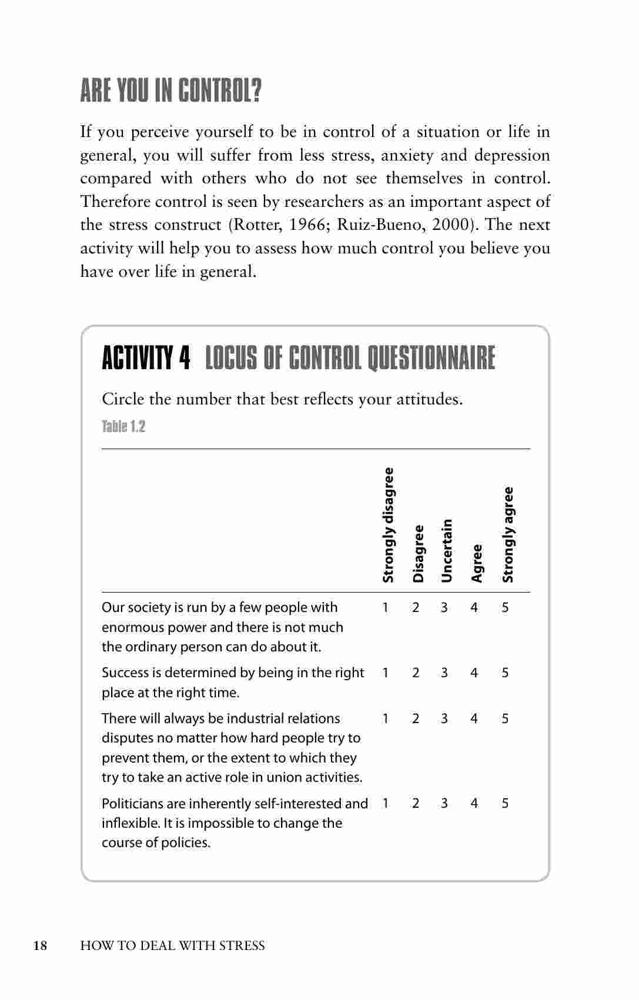 ARE YOU IN CONTROL?

If you perceive yourself to be in control of a situation or life in general, you will suffer from less stress, anxiety and depression compared with others who do not see themselves in control. Therefore control is seen by researchers as an important aspect of the stress construct (Rotter, 1966; Ruiz-Bueno, 2000). The next activity will help you to assess how much control you believe you have over life in general.

ACTIVITY 4 LOCUS OF CONTROL QUESTIONNAIRE

Circle the number that best reflects your attitudes.

Table 1.2

| | Strongly disagree | Disagree | Uncertain | Agree | Strongly agree |
|---|---|---|---|---|---|
| Our society is run by a few people with enormous power and there is not much the ordinary person can do about it. | 1 | 2 | 3 | 4 | 5 |
| Success is determined by being in the right place at the right time. | 1 | 2 | 3 | 4 | 5 |
| There will always be industrial relations disputes no matter how hard people try to prevent them, or the extent to which they try to take an active role in union activities. | 1 | 2 | 3 | 4 | 5 |
| Politicians are inherently self-interested and inflexible. It is impossible to change the course of policies. | 1 | 2 | 3 | 4 | 5 |

18 HOW TO DEAL WITH STRESS